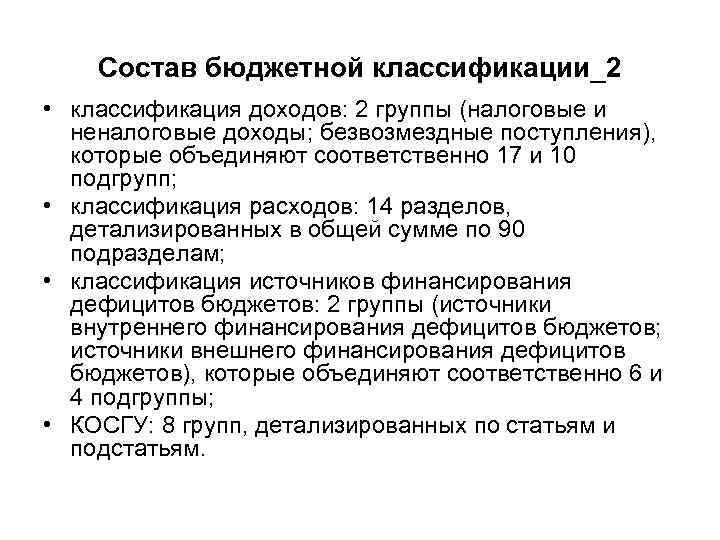 Состав бюджетной классификации_2

• классификация доходов: 2 группы (налоговые и неналоговые доходы; безвозмездные поступления), которые объединяют соответственно 17 и 10 подгрупп;
• классификация расходов: 14 разделов, детализированных в общей сумме по 90 подразделам;
• классификация источников финансирования дефицитов бюджетов: 2 группы (источники внутреннего финансирования дефицитов бюджетов; источники внешнего финансирования дефицитов бюджетов), которые объединяют соответственно 6 и 4 подгруппы;
• КОСГУ: 8 групп, детализированных по статьям и подстатьям.